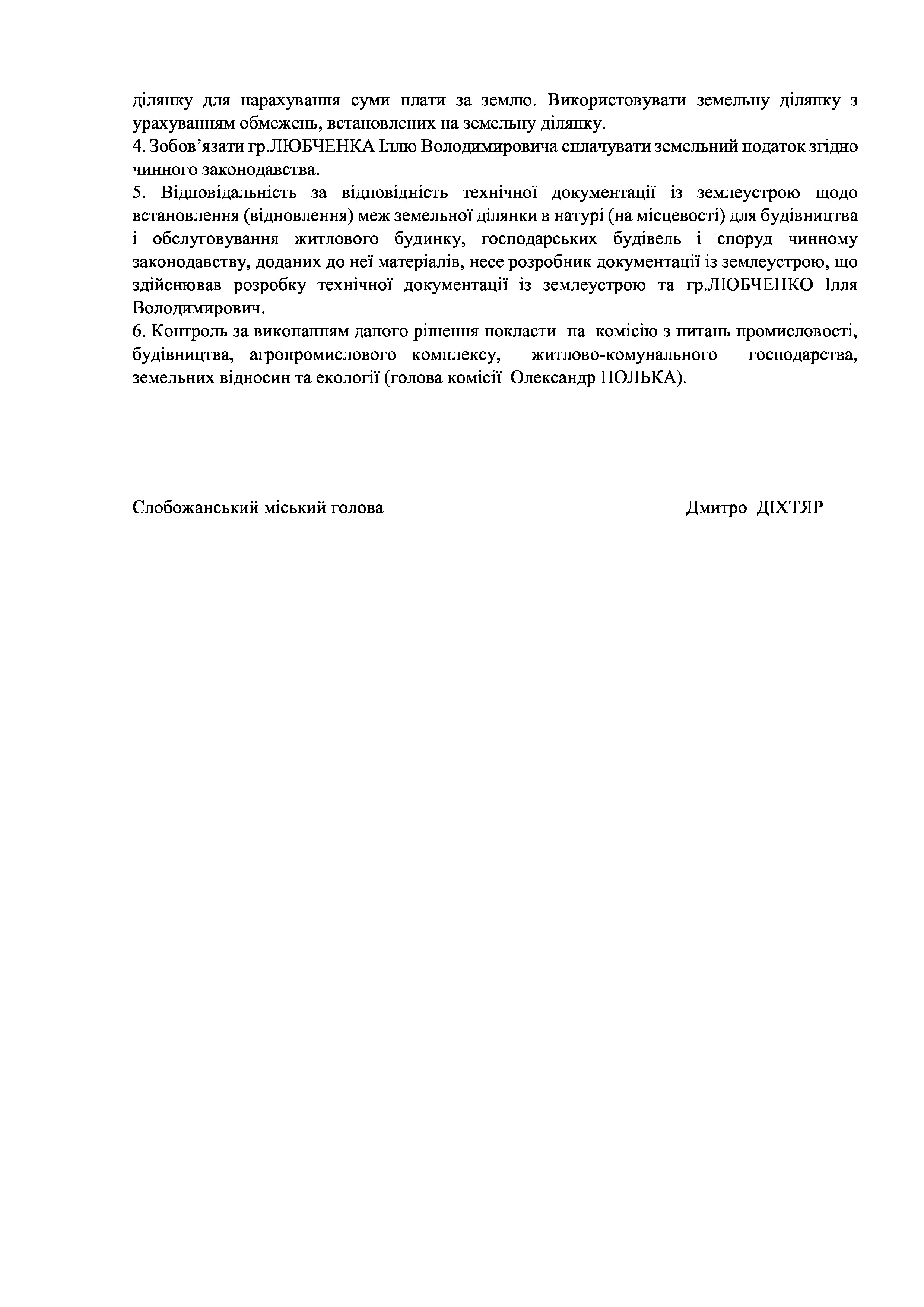 ділянку для нарахування суми плати за землю. Використовувати земельну ділянку з урахуванням обмежень, встановлених на земельну ділянку.
4. Зобов’язати гр.ЛЮБЧЕНКА Іллю Володимировича сплачувати земельний податок згідно чинного законодавства.
5. Відповідальність за відповідність технічної документації із землеустрою щодо встановлення (відновлення) меж земельної ділянки в натурі (на місцевості) для будівництва і обслуговування житлового будинку, господарських будівель і споруд чинному законодавству, доданих до неї матеріалів, несе розробник документації із землеустрою, що здійснював розробку технічної документації із землеустрою та гр.ЛЮБЧЕНКО Ілля Володимирович.
6. Контроль за виконанням даного рішення покласти на комісію з питань промисловості, будівництва, агропромислового комплексу, житлово-комунального господарства, земельних відносин та екології (голова комісії Олександр ПОЛЬКА).

Слобожанський міський голова Дмитро ДІХТЯР